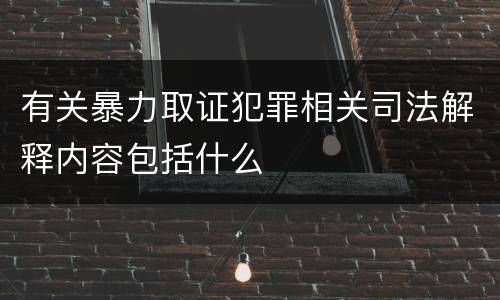 有关暴力取证犯罪相关司法解释内容包括什么